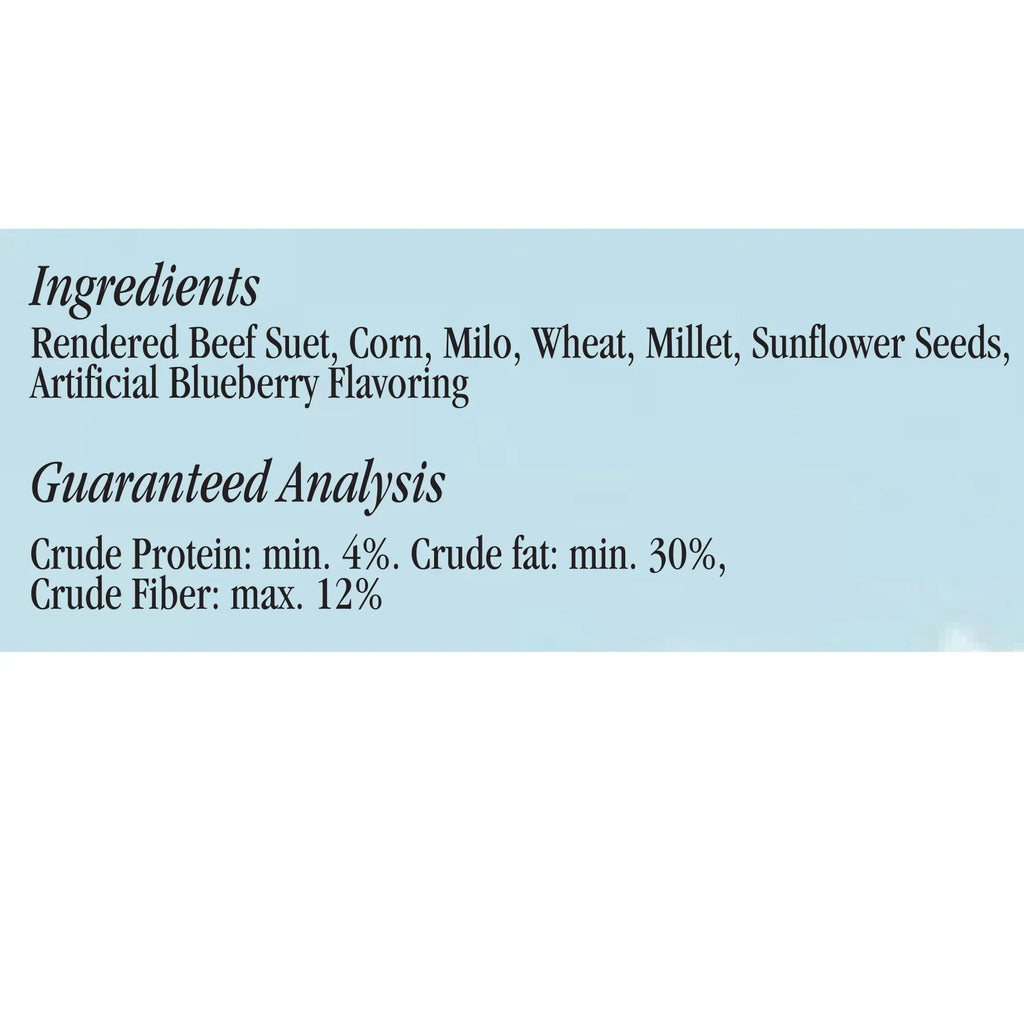 Ingredients
Rendered Beef Suet, Corn, Milo, Wheat, Millet, Sunflower Seeds, Artificial Blueberry Flavoring

Guaranteed Analysis

Crude Protein: min. 4%. Crude fat: min. 30%, Crude Fiber: max. 12%